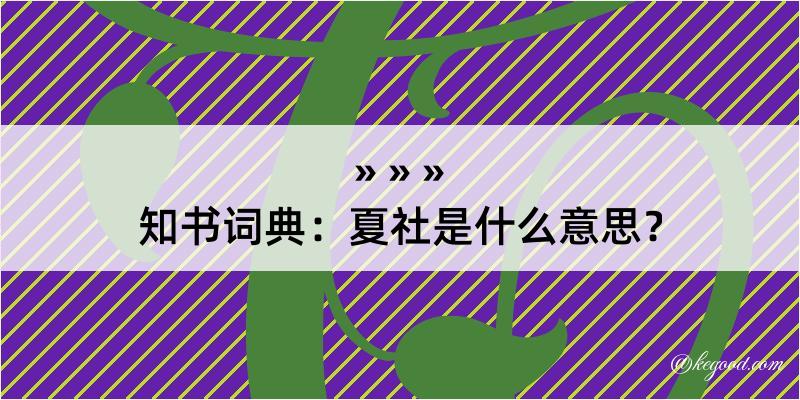 » » »
知书词典：夏社是什么意思？
@kegood.com